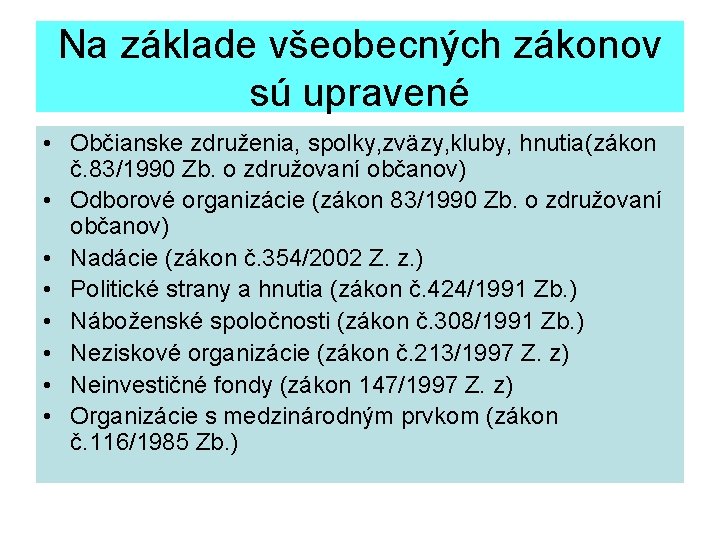 Na základe všeobecných zákonov sú upravené

• Občianske združenia, spolky,zväzy,kluby, hnutia(zákon č.83/1990 Zb. o združovaní občanov)
• Odborové organizácie (zákon 83/1990 Zb. o združovaní občanov)
• Nadácie (zákon č.354/2002 Z. z.)
• Politické strany a hnutia (zákon č.424/1991 Zb.)
• Náboženské spoločnosti (zákon č.308/1991 Zb.)
• Neziskové organizácie (zákon č.213/1997 Z. z)
• Neinvestičné fondy (zákon 147/1997 Z. z)
• Organizácie s medzinárodným prvkom (zákon č.116/1985 Zb.)